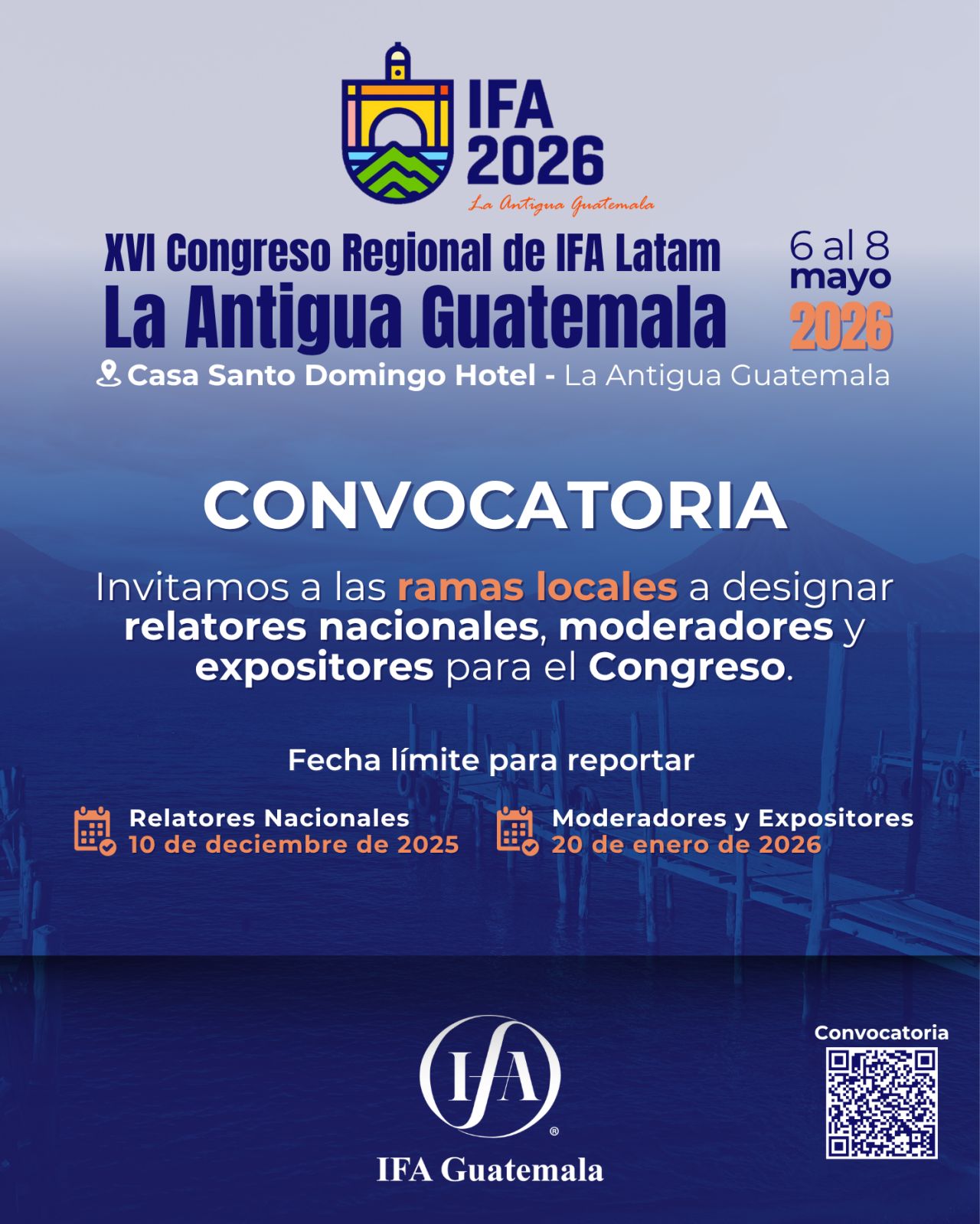 IFA 2026
La Antigua Guatemala

XVI Congreso Regional de IFA Latam
La Antigua Guatemala

6 al 8 mayo 2026

Casa Santo Domingo Hotel - La Antigua Guatemala

CONVOCATORIA

Invitamos a las ramas locales a designar relatores nacionales, moderadores y expositores para el Congreso.

Fecha límite para reportar

Relatores Nacionales
10 de deciembre de 2025

Moderadores y Expositores
20 de enero de 2026

IFA
®
IFA Guatemala

Convocatoria